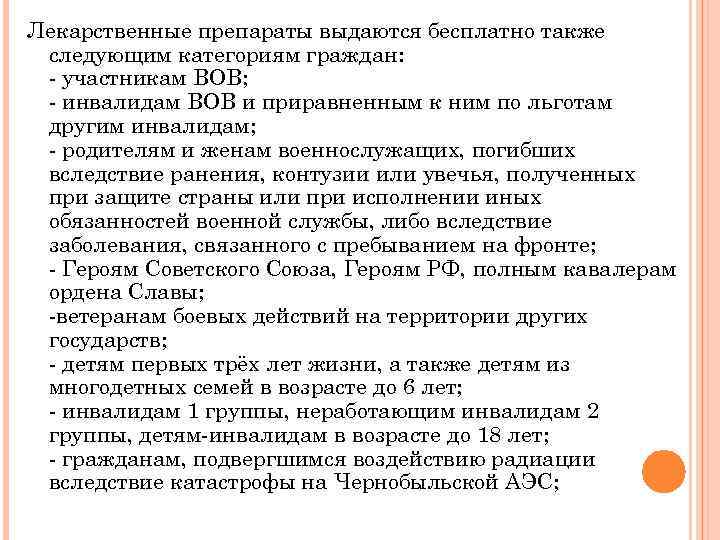 Лекарственные препараты выдаются бесплатно также следующим категориям граждан:
- участникам ВОВ;
- инвалидам ВОВ и приравненным к ним по льготам другим инвалидам;
- родителям и женам военнослужащих, погибших вследствие ранения, контузии или увечья, полученных при защите страны или при исполнении иных обязанностей военной службы, либо вследствие заболевания, связанного с пребыванием на фронте;
- Героям Советского Союза, Героям РФ, полным кавалерам ордена Славы;
-ветеранам боевых действий на территории других государств;
- детям первых трёх лет жизни, а также детям из многодетных семей в возрасте до 6 лет;
- инвалидам 1 группы, неработающим инвалидам 2 группы, детям-инвалидам в возрасте до 18 лет;
- гражданам, подвергшимся воздействию радиации вследствие катастрофы на Чернобыльской АЭС;